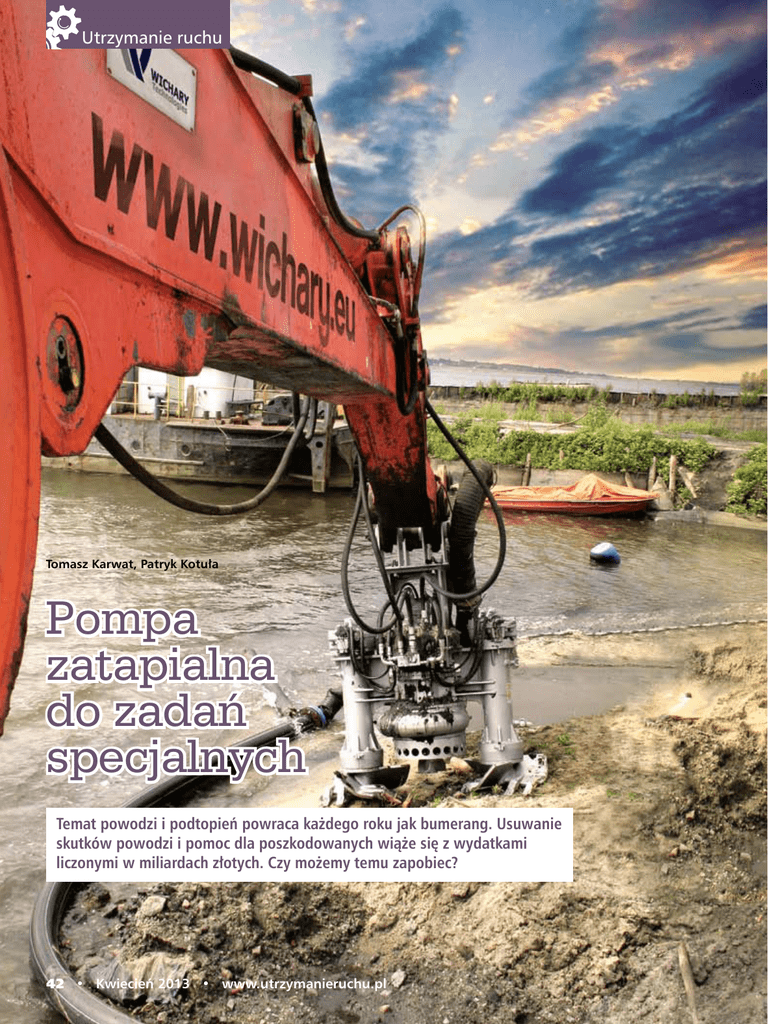 Utrzymanie ruchu

WICHARY

www.wichary.eu

Tomasz Karwat, Patryk Kotuła

Pompa zatapialna do zadań specjalnych

Temat powodzi i podtopień powraca każdego roku jak bumerang. Usuwanie skutków powodzi i pomoc dla poszkodowanych wiąże się z wydatkami liczonymi w miliardach złotych. Czy możemy temu zapobiec?

42 • Kwiecień 2013 • www.utrzymanieruchu.pl